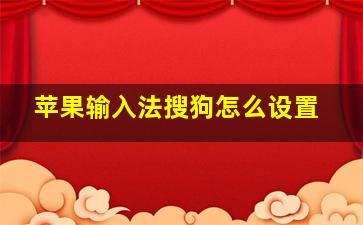 苹果输入法搜狗怎么设置